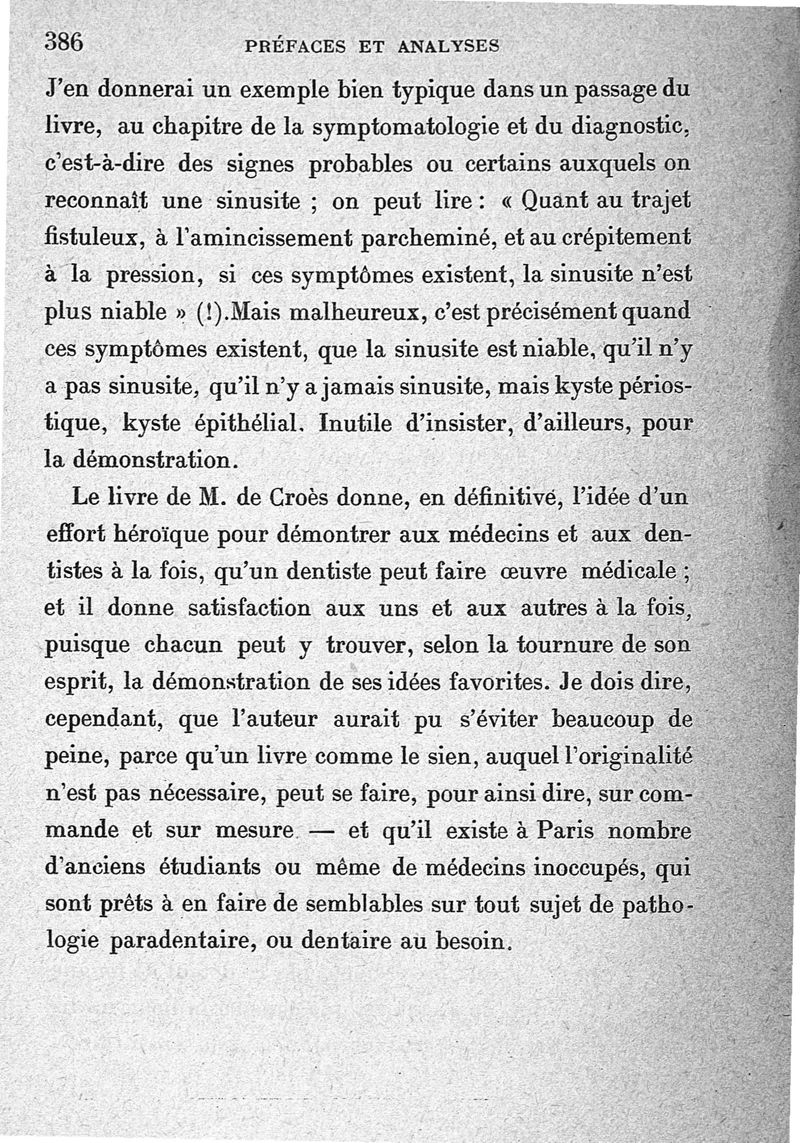 386 PRÉFACES ET ANALYSES

J'en donnerai un exemple bien typique dans un passage du livre, au chapitre de la symptomatologie et du diagnostic, c'est-à-dire des signes probables ou certains auxquels on reconnaît une sinusite ; on peut lire : « Quant au trajet fistuleux, à l'amincissement parcheminé, et au crépitement à la pression, si ces symptômes existent, la sinusite n'est plus niable » (!).Mais malheureux, c'est précisément quand ces symptômes existent, que la sinusite est niable, qu'il n'y a pas sinusite, qu'il n'y a jamais sinusite, mais kyste périostique, kyste épithélial. Inutile d'insister, d'ailleurs, pour la démonstration.

Le livre de M. de Croès donne, en définitive, l'idée d'un effort héroïque pour démontrer aux médecins et aux dentistes à la fois, qu'un dentiste peut faire œuvre médicale ; et il donne satisfaction aux uns et aux autres à la fois, puisque chacun peut y trouver, selon la tournure de son esprit, la démonstration de ses idées favorites. Je dois dire, cependant, que l'auteur aurait pu s'éviter beaucoup de peine, parce qu'un livre comme le sien, auquel l'originalité n'est pas nécessaire, peut se faire, pour ainsi dire, sur commande et sur mesure — et qu'il existe à Paris nombre d'anciens étudiants ou même de médecins inoccupés, qui sont prêts à en faire de semblables sur tout sujet de pathologie paradentaire, ou dentaire au besoin.